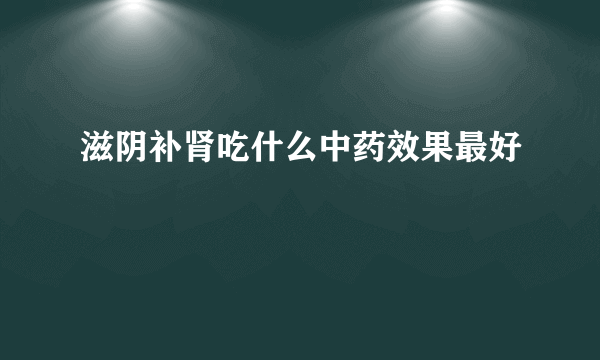 滋阴补肾吃什么中药效果最好